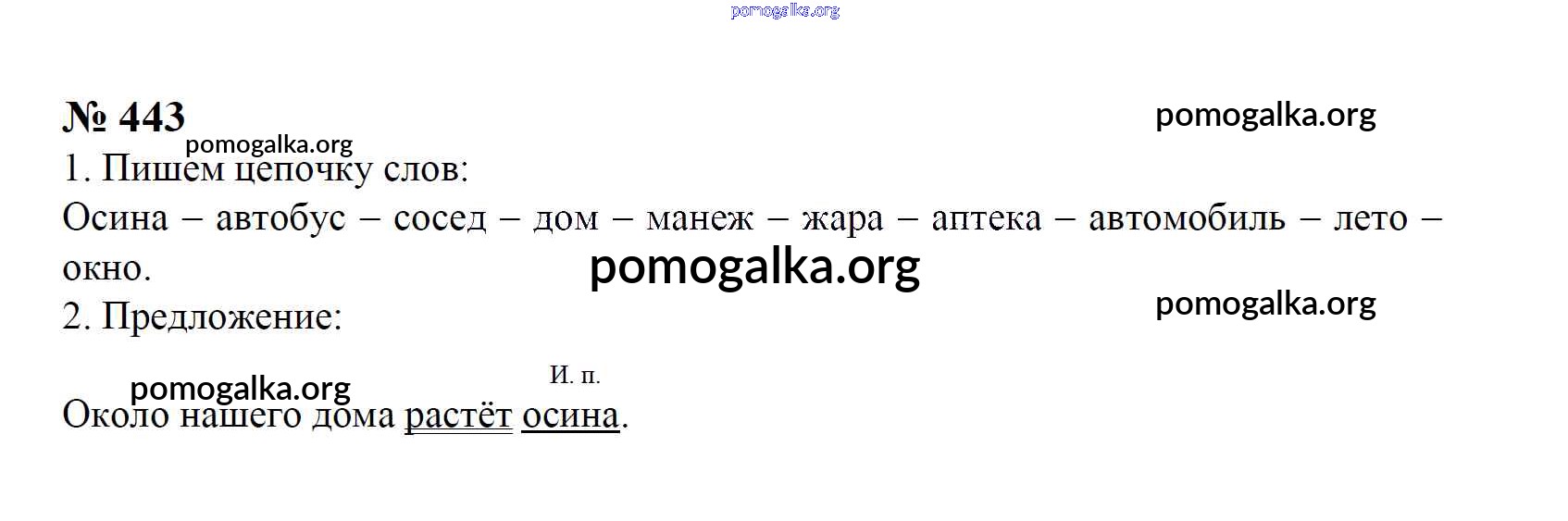 № 443

1. Пишем цепочку слов:

Осина – автобус – сосед – дом – манеж – жара – аптека – автомобиль – лето – окно.

2. Предложение:

И. п.

Около нашего дома растёт осина.

pomogalka.org